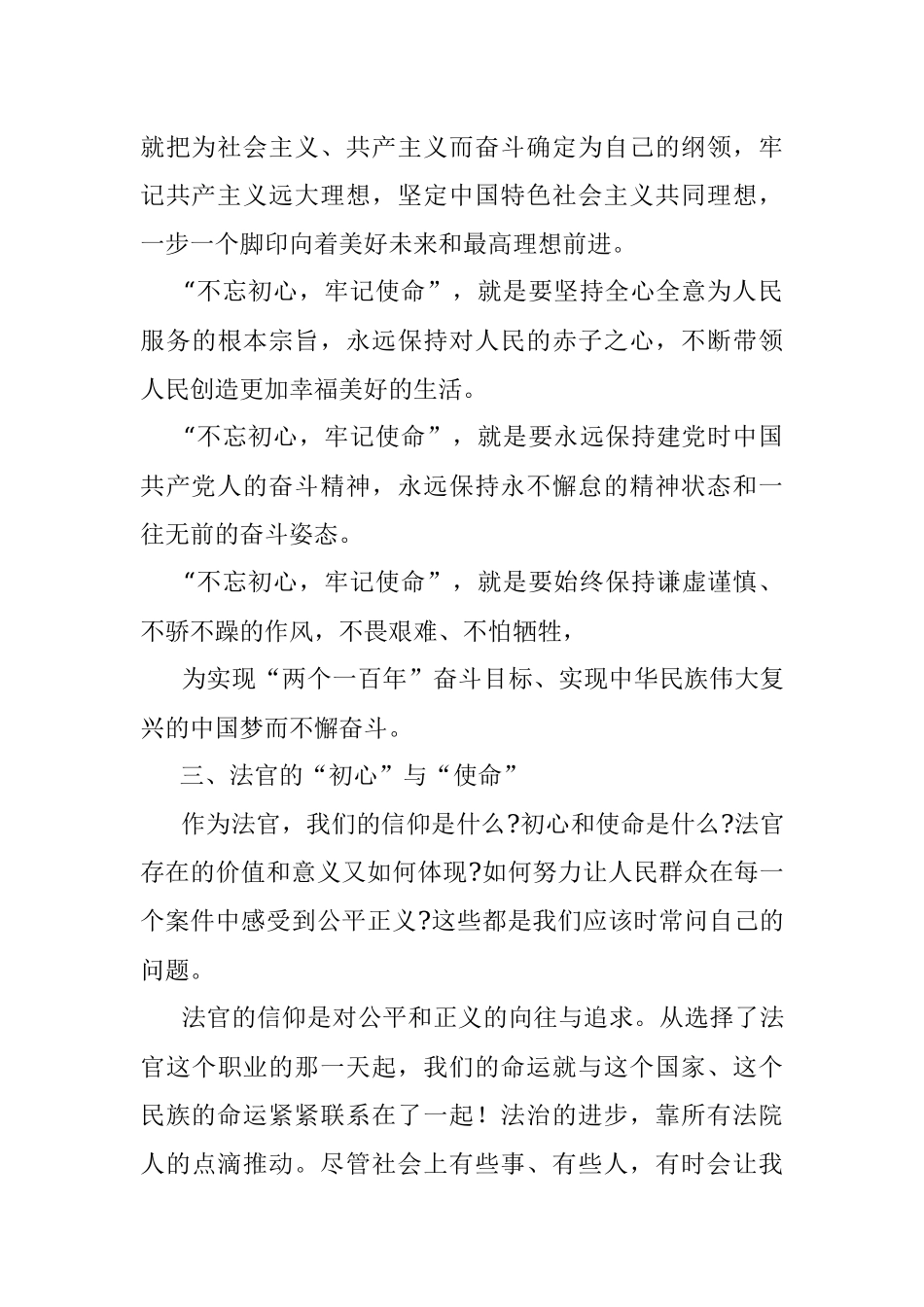 就把为社会主义、共产主义而奋斗确定为自己的纲领，牢记共产主义远大理想，坚定中国特色社会主义共同理想，一步一个脚印向着美好未来和最高理想前进。

“不忘初心，牢记使命”，就是要坚持全心全意为人民服务的根本宗旨，永远保持对人民的赤子之心，不断带领人民创造更加幸福美好的生活。

“不忘初心，牢记使命”，就是要永远保持建党时中国共产党人的奋斗精神，永远保持永不懈怠的精神状态和一往无前的奋斗姿态。

“不忘初心，牢记使命”，就是要始终保持谦虚谨慎、不骄不躁的作风，不畏艰难、不怕牺牲，

为实现“两个一百年”奋斗目标、实现中华民族伟大复兴的中国梦而不懈奋斗。

三、法官的“初心”与“使命”

作为法官，我们的信仰是什么?初心和使命是什么?法官存在的价值和意义又如何体现?如何努力让人民群众在每一个案件中感受到公平正义?这些都是我们应该时常问自己的问题。

法官的信仰是对公平和正义的向往与追求。从选择了法官这个职业的那一天起，我们的命运就与这个国家、这个民族的命运紧紧联系在了一起！法治的进步，靠所有法院人的点滴推动。尽管社会上有些事、有些人，有时会让我